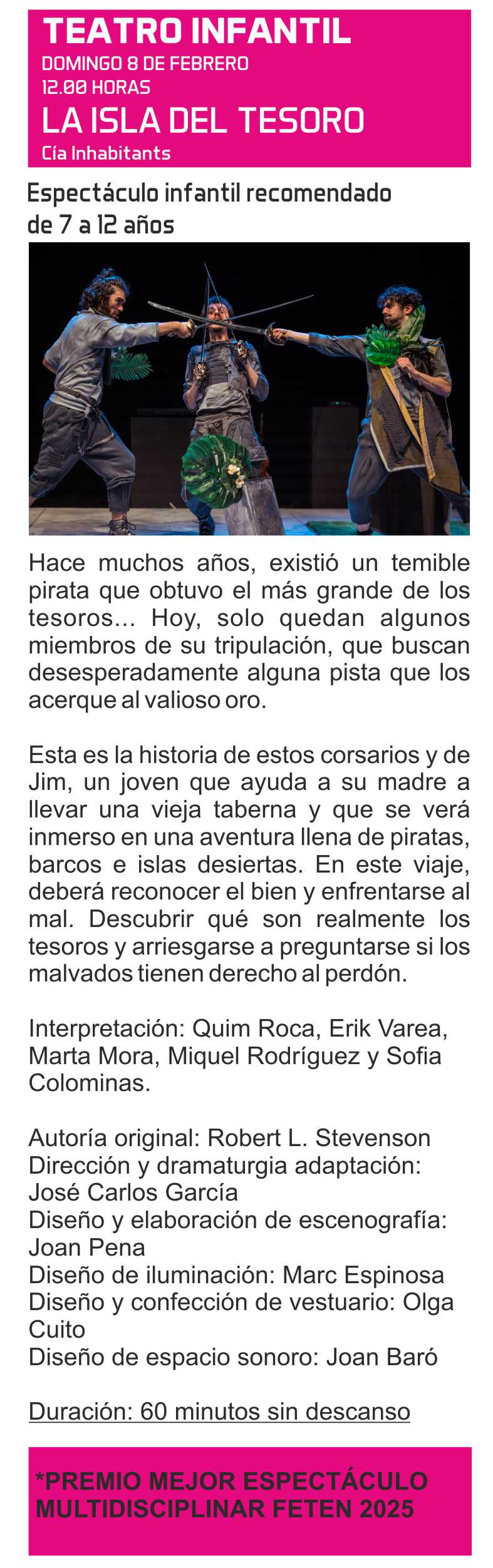 TEATRO INFANTIL
DOMINGO 8 DE FEBRERO
12.00 HORAS
LA ISLA DEL TESORO
Cía Inhabitants

Espectáculo infantil recomendado de 7 a 12 años

Hace muchos años, existió un temible pirata que obtuvo el más grande de los tesoros... Hoy, solo quedan algunos miembros de su tripulación, que buscan desesperadamente alguna pista que los acerque al valioso oro.

Esta es la historia de estos corsarios y de Jim, un joven que ayuda a su madre a llevar una vieja taberna y que se verá inmerso en una aventura llena de piratas, barcos e islas desiertas. En este viaje, deberá reconocer el bien y enfrentarse al mal. Descubrir qué son realmente los tesoros y arriesgarse a preguntarse si los malvados tienen derecho al perdón.

Interpretación: Quim Roca, Erik Varea, Marta Mora, Miquel Rodríguez y Sofia Colominas.

Autoría original: Robert L. Stevenson
Dirección y dramaturgia adaptación: José Carlos García
Diseño y elaboración de escenografía: Joan Pena
Diseño de iluminación: Marc Espinosa
Diseño y confección de vestuario: Olga Cuito
Diseño de espacio sonoro: Joan Baró

Duración: 60 minutos sin descanso

*PREMIO MEJOR ESPECTÁCULO MULTIDISCIPLINAR FETEN 2025